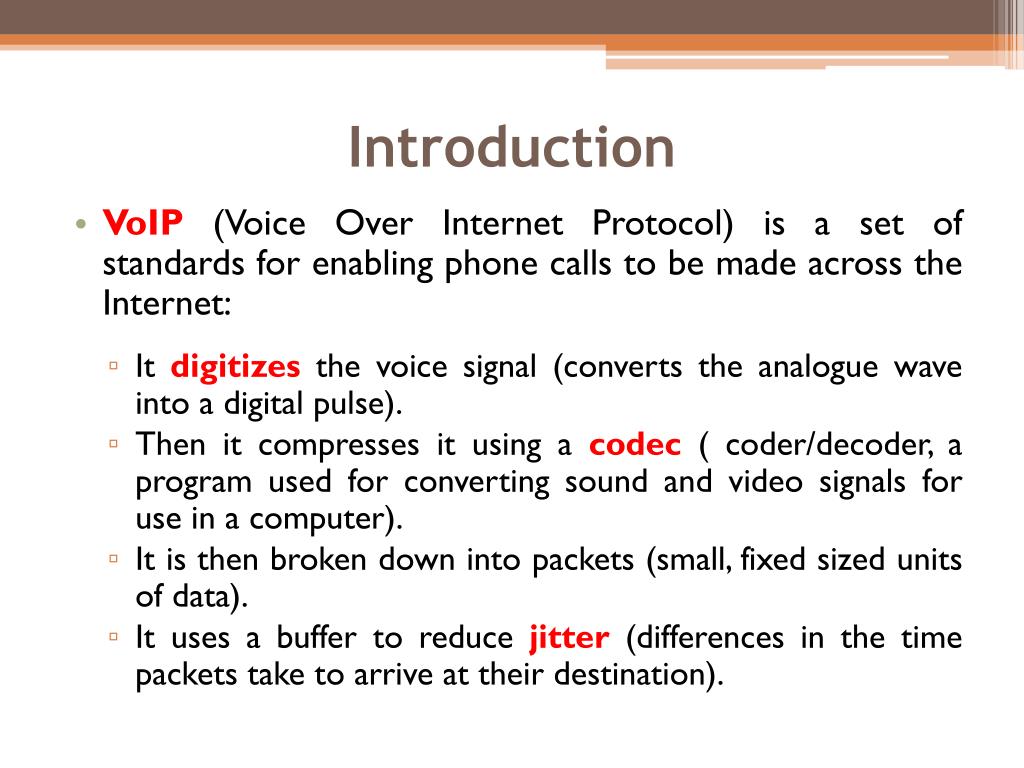 Introduction

• VoIP (Voice Over Internet Protocol) is a set of standards for enabling phone calls to be made across the Internet:

▫ It digitizes the voice signal (converts the analogue wave into a digital pulse).
▫ Then it compresses it using a codec ( coder/decoder, a program used for converting sound and video signals for use in a computer).
▫ It is then broken down into packets (small, fixed sized units of data).
▫ It uses a buffer to reduce jitter (differences in the time packets take to arrive at their destination).